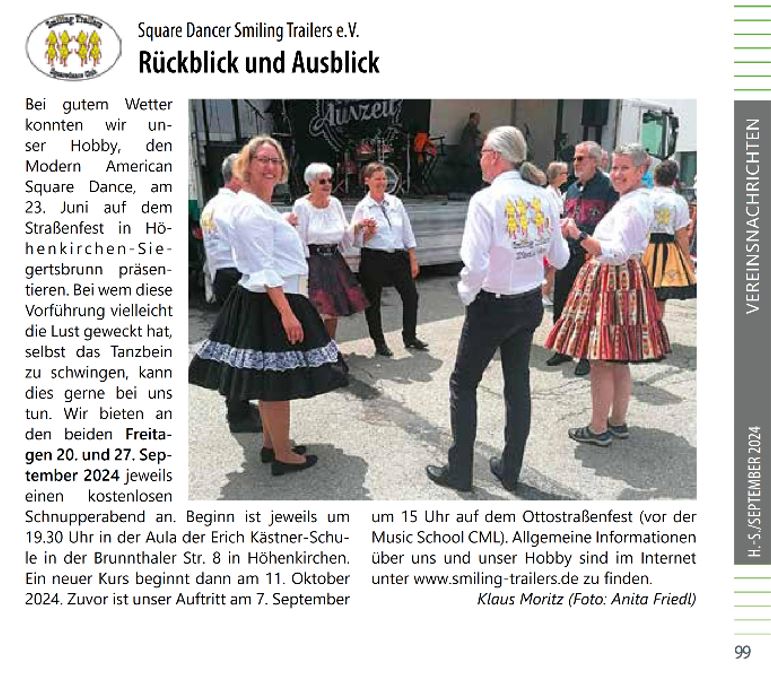 Square Dancer Smiling Trailers e.V.

Rückblick und Ausblick

Bei gutem Wetter konnten wir unser Hobby, den Modern American Square Dance, am 23. Juni auf dem Straßenfest in Höhenkirchen-Siegertsbrunn präsentieren. Bei wem diese Vorführung vielleicht die Lust geweckt hat, selbst das Tanzbein zu schwingen, kann dies gerne bei uns tun. Wir bieten an den beiden Freitagen 20. und 27. September 2024 jeweils einen kostenlosen Schnupperabend an. Beginn ist jeweils um 19.30 Uhr in der Aula der Erich Kästner-Schule in der Brunnthaler Str. 8 in Höhenkirchen. Ein neuer Kurs beginnt dann am 11. Oktober 2024. Zuvor ist unser Auftritt am 7. September um 15 Uhr auf dem Ottostraßenfest (vor der Music School CML). Allgemeine Informationen über uns und unser Hobby sind im Internet unter www.smiling-trailers.de zu finden.

Klaus Moritz (Foto: Anita Friedl)

VEREINSNACHRICHTEN

H.-S./SEPTEMBER 2024

99